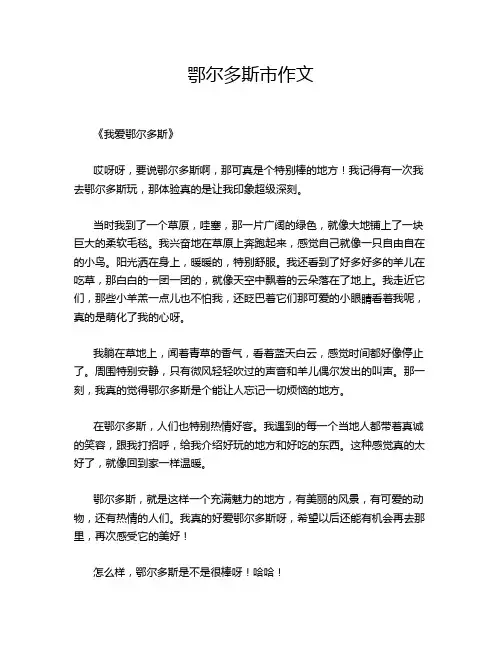 鄂尔多斯市作文

《我爱鄂尔多斯》

哎呀呀，要说鄂尔多斯啊，那可真是个特别棒的地方！我记得有一次我去鄂尔多斯玩，那体验真的是让我印象超级深刻。

当时我到了一个草原，哇塞，那一片广阔的绿色，就像大地铺上了一块巨大的柔软毛毯。我兴奋地在草原上奔跑起来，感觉自己就像一只自由自在的小鸟。阳光洒在身上，暖暖的，特别舒服。我还看到了好多好多的羊儿在吃草，那白白的一团一团的，就像天空中飘着的云朵落在了地上。我走近它们，那些小羊羔一点儿也不怕我，还眨巴着它们那可爱的小眼睛看着我呢，真的是萌化了我的心呀。

我躺在草地上，闻着青草的香气，看着蓝天白云，感觉时间都好像停止了。周围特别安静，只有微风轻轻吹过的声音和羊儿偶尔发出的叫声。那一刻，我真的觉得鄂尔多斯是个能让人忘记一切烦恼的地方。

在鄂尔多斯，人们也特别热情好客。我遇到的每一个当地人都带着真诚的笑容，跟我打招呼，给我介绍好玩的地方和好吃的东西。这种感觉真的太好了，就像回到家一样温暖。

鄂尔多斯，就是这样一个充满魅力的地方，有美丽的风景，有可爱的动物，还有热情的人们。我真的好爱鄂尔多斯呀，希望以后还能有机会再去那里，再次感受它的美好！

怎么样，鄂尔多斯是不是很棒呀！哈哈！